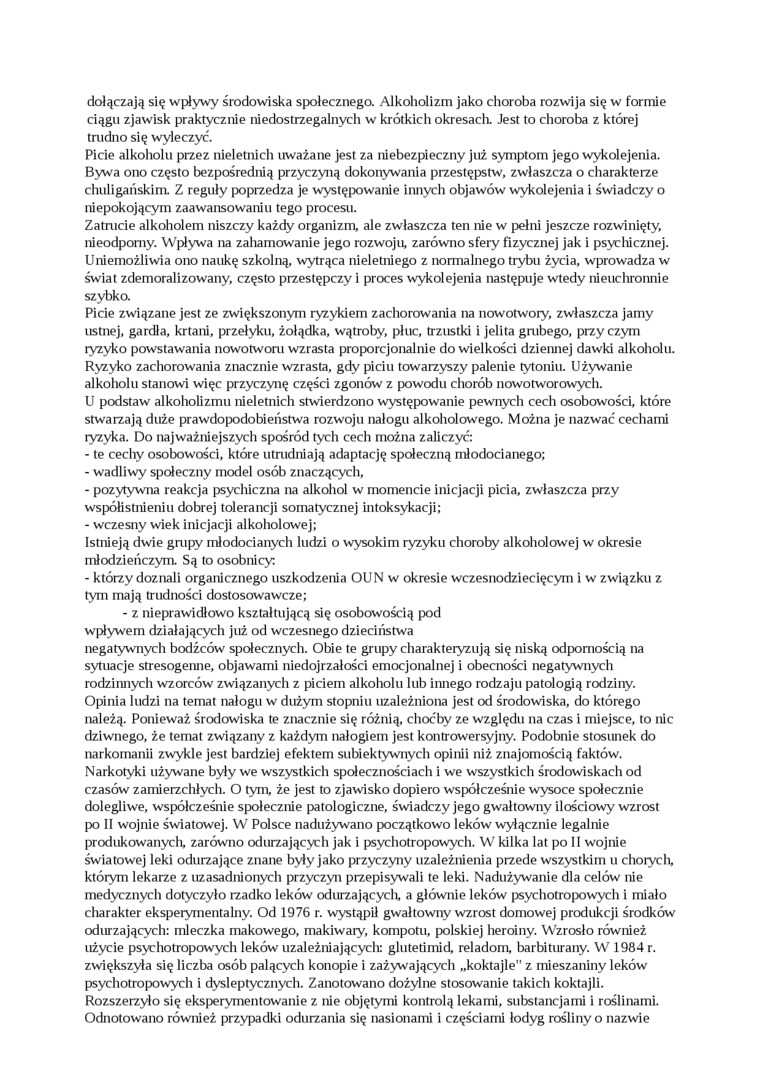 dołączają się wpływy środowiska społecznego. Alkoholizm jako choroba rozwija się w formie ciągu zjawisk praktycznie niedostrzegalnych w krótkich okresach. Jest to choroba z której trudno się wyleczyć.
Picie alkoholu przez nieletnich uważane jest za niebezpieczny już symptom jego wykolejenia. Bywa ono często bezpośrednią przyczyną dokonywania przestępstw, zwłaszcza o charakterze chuligańskim. Z reguły poprzedza je występowanie innych objawów wykolejenia i świadczy o niepokojącym zaawansowaniu tego procesu.
Zatrucie alkoholem niszczy każdy organizm, ale zwłaszcza ten nie w pełni jeszcze rozwinięty, nieodporny. Wpływa na zahamowanie jego rozwoju, zarówno sfery fizycznej jak i psychicznej. Uniemożliwia ono naukę szkolną, wytrąca nieletniego z normalnego trybu życia, wprowadza w świat zdemoralizowany, często przestępczy i proces wykolejenia następuje wtedy nieuchronnie szybko.
Picie związane jest ze zwiększonym ryzykiem zachorowania na nowotwory, zwłaszcza jamy ustnej, gardła, krtani, przełyku, żołądka, wątroby, płuc, trzustki i jelita grubego, przy czym ryzyko powstawania nowotworu wzrasta proporcjonalnie do wielkości dziennej dawki alkoholu. Ryzyko zachorowania znacznie wzrasta, gdy piciu towarzyszy palenie tytoniu. Używanie alkoholu stanowi więc przyczynę części zgonów z powodu chorób nowotworowych.
U podstaw alkoholizmu nieletnich stwierdzono występowanie pewnych cech osobowości, które stwarzają duże prawdopodobieństwa rozwoju nałogu alkoholowego. Można je nazwać cechami ryzyka. Do najważniejszych spośród tych cech można zaliczyć:
- te cechy osobowości, które utrudniają adaptację społeczną młodocianego;
- wadliwy społeczny model osób znaczących,
- pozytywna reakcja psychiczna na alkohol w momencie inicjacji picia, zwłaszcza przy współistnieniu dobrej tolerancji somatycznej intoksykacji;
- wczesny wiek inicjacji alkoholowej;
Istnieją dwie grupy młodocianych ludzi o wysokim ryzyku choroby alkoholowej w okresie młodzieńczym. Są to osobnicy:
- którzy doznali organicznego uszkodzenia OUN w okresie wczesnodziecięcym i w związku z tym mają trudności dostosowawcze;
- z nieprawidłowo kształtującą się osobowością pod wpływem działających już od wczesnego dzieciństwa negatywnych bodźców społecznych. Obie te grupy charakteryzują się niską odpornością na sytuacje stresogenne, objawami niedojrzałości emocjonalnej i obecności negatywnych rodzinnych wzorców związanych z piciem alkoholu lub innego rodzaju patologią rodziny.
Opinia ludzi na temat nałogu w dużym stopniu uzależniona jest od środowiska, do którego należą. Ponieważ środowiska te znacznie się różnią, choćby ze względu na czas i miejsce, to nic dziwnego, że temat związany z każdym nałogiem jest kontrowersyjny. Podobnie stosunek do narkomanii zwykle jest bardziej efektem subiektywnych opinii niż znajomością faktów.
Narkotyki używane były we wszystkich społecznościach i we wszystkich środowiskach od czasów zamierzchłych. O tym, że jest to zjawisko dopiero współcześnie wysoce społecznie dolegliwe, współcześnie społecznie patologiczne, świadczy jego gwałtowny ilościowy wzrost po II wojnie światowej. W Polsce nadużywano początkowo leków wyłącznie legalnie produkowanych, zarówno odurzających jak i psychotropowych. W kilka lat po II wojnie światowej leki odurzające znane były jako przyczyny uzależnienia przede wszystkim u chorych, którym lekarze z uzasadnionych przyczyn przepisywali te leki. Nadużywanie dla celów nie medycznych dotyczyło rzadko leków odurzających, a głównie leków psychotropowych i miało charakter eksperymentalny. Od 1976 r. wystąpił gwałtowny wzrost domowej produkcji środków odurzających: mleczka makowego, makiwary, kompotu, polskiej heroiny. Wzrosło również użycie psychotropowych leków uzależniających: glutetimid, reladom, barbiturany. W 1984 r. zwiększyła się liczba osób palących konopie i zażywających „koktajle" z mieszaniny leków psychotropowych i dysleptycznych. Zanotowano dożylne stosowanie takich koktajli. Rozszerzyło się eksperymentowanie z nie objętymi kontrolą lekami, substancjami i roślinami. Odnotowano również przypadki odurzania się nasionami i częściami łodyg rośliny o nazwie